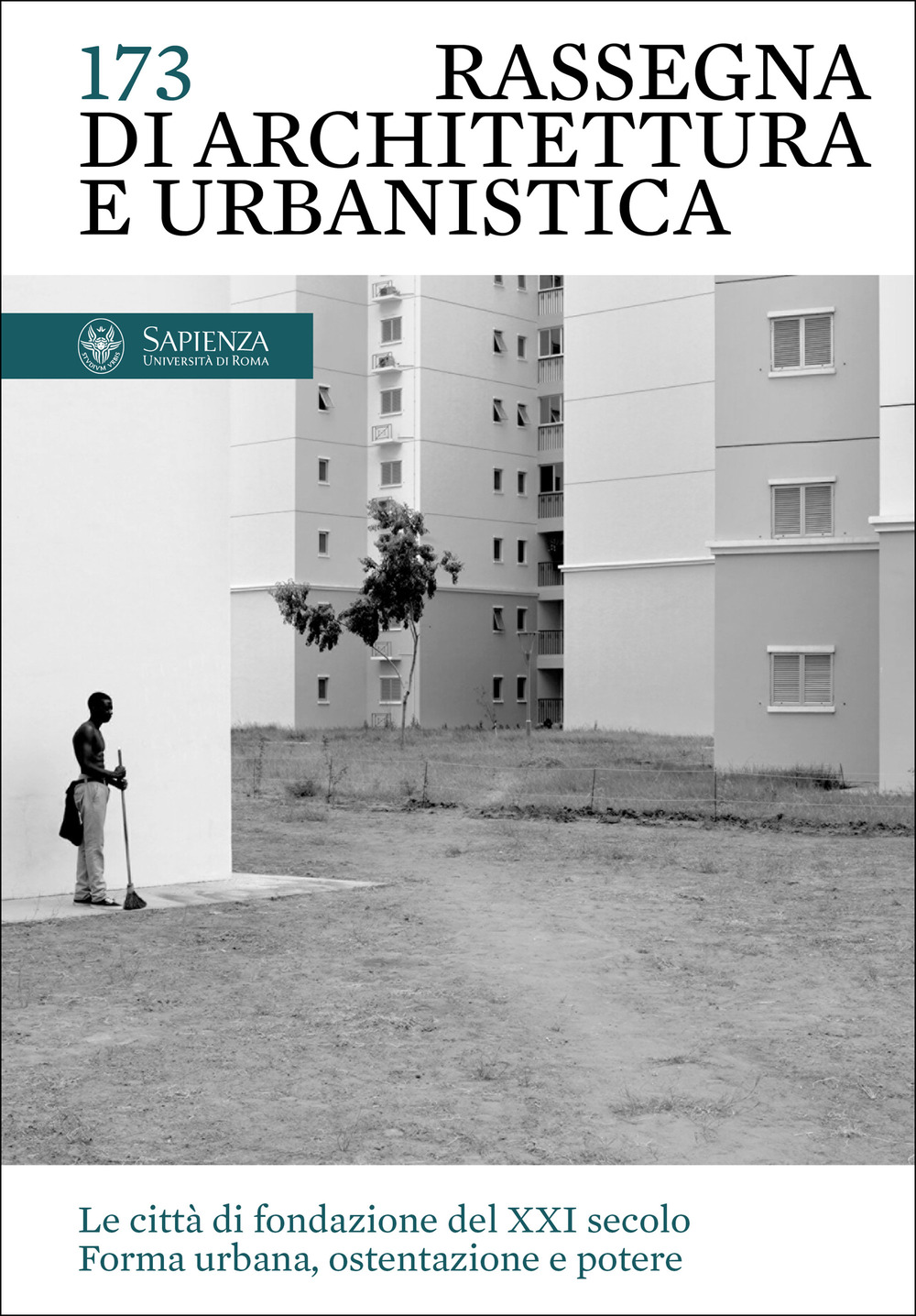 173
RASSEGNA
DI ARCHITETTURA
E URBANISTICA

STVDIVM VRBIS
SAPIENZA
UNIVERSITÀ DI ROMA

Le città di fondazione del XXI secolo
Forma urbana, ostentazione e potere